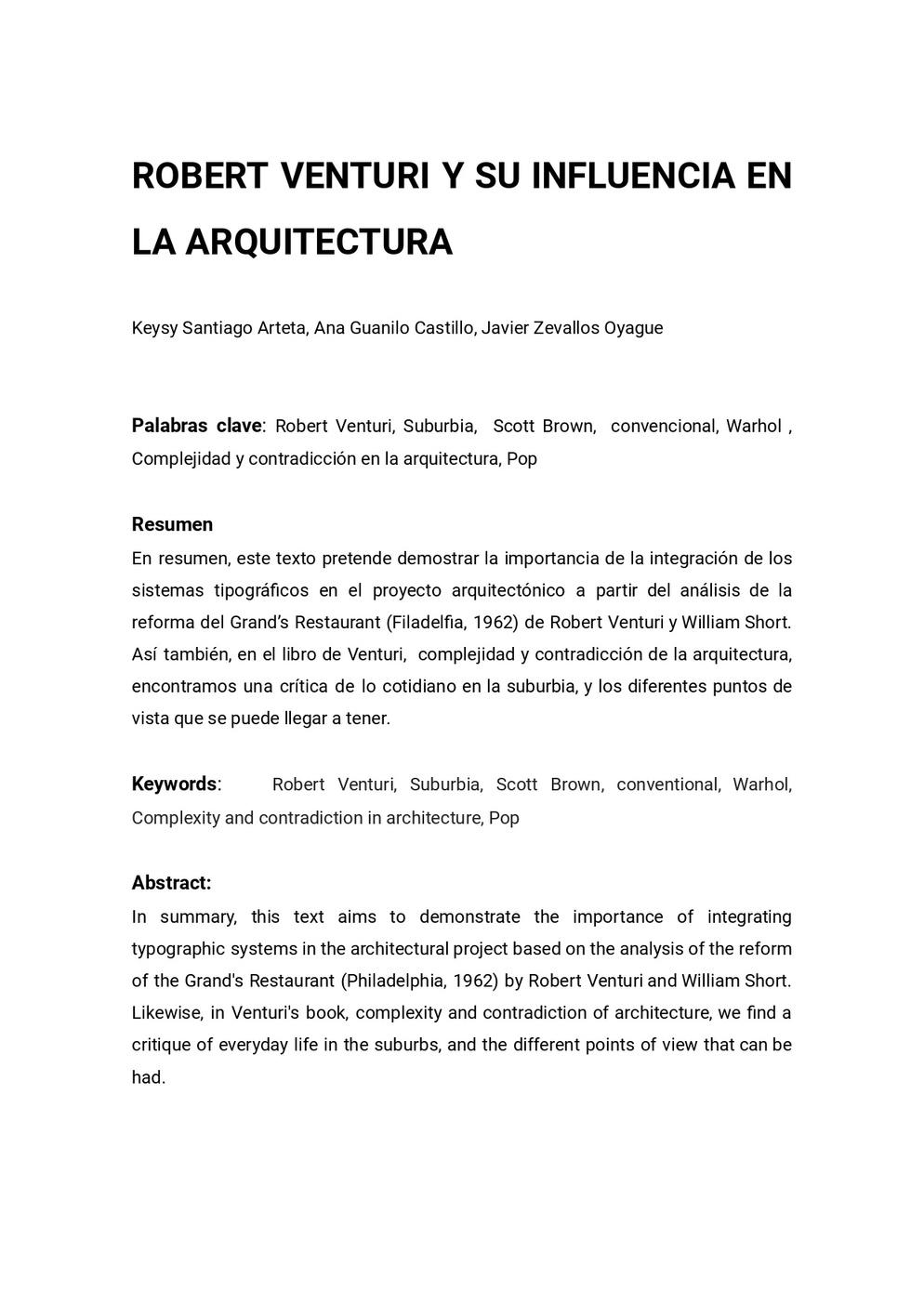 ROBERT VENTURI Y SU INFLUENCIA EN LA ARQUITECTURA

Keysy Santiago Arteta, Ana Guanilo Castillo, Javier Zevallos Oyague

Palabras clave: Robert Venturi, Suburbia, Scott Brown, convencional, Warhol , Complejidad y contradicción en la arquitectura, Pop

Resumen
En resumen, este texto pretende demostrar la importancia de la integración de los sistemas tipográficos en el proyecto arquitectónico a partir del análisis de la reforma del Grand's Restaurant (Filadelfia, 1962) de Robert Venturi y William Short. Así también, en el libro de Venturi, complejidad y contradicción de la arquitectura, encontramos una crítica de lo cotidiano en la suburbia, y los diferentes puntos de vista que se puede llegar a tener.

Keywords: Robert Venturi, Suburbia, Scott Brown, conventional, Warhol, Complexity and contradiction in architecture, Pop

Abstract:
In summary, this text aims to demonstrate the importance of integrating typographic systems in the architectural project based on the analysis of the reform of the Grand's Restaurant (Philadelphia, 1962) by Robert Venturi and William Short. Likewise, in Venturi's book, complexity and contradiction of architecture, we find a critique of everyday life in the suburbs, and the different points of view that can be had.